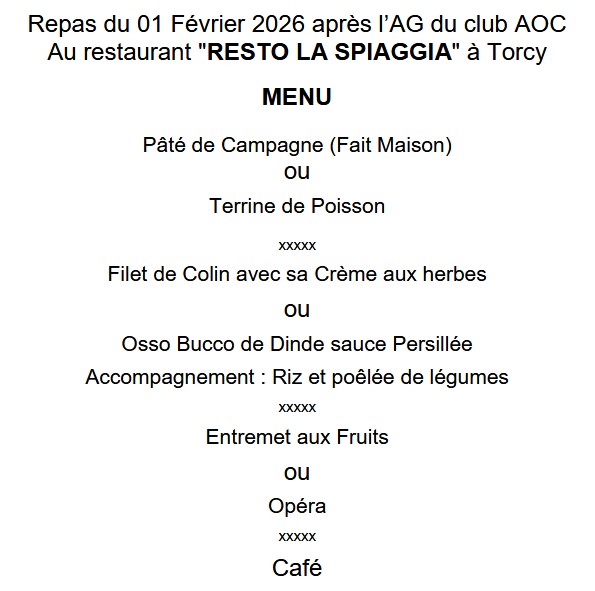 Repas du 01 Février 2026 après l'AG du club AOC
Au restaurant "RESTO LA SPIAGGIA" à Torcy

MENU

Pâté de Campagne (Fait Maison)
ou
Terrine de Poisson

xxxxx

Filet de Colin avec sa Crème aux herbes
ou
Osso Bucco de Dinde sauce Persillée
Accompagnement : Riz et poêlée de légumes

xxxxx

Entremet aux Fruits
ou
Opéra

xxxxx

Café